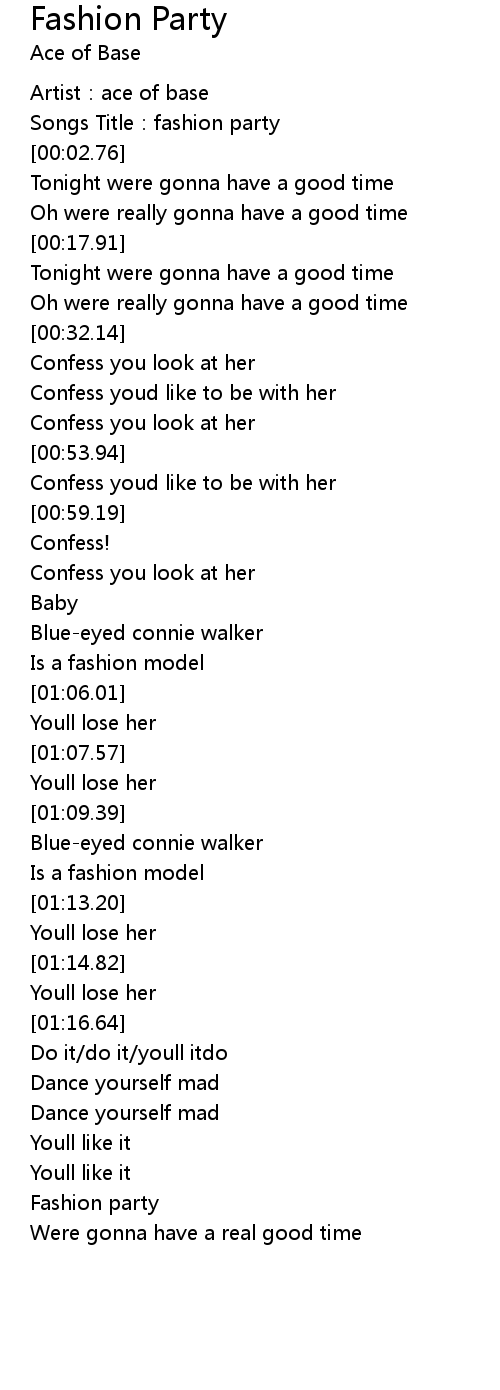 Fashion Party
Ace of Base

Artist : ace of base
Songs Title : fashion party
[00:02.76]
Tonight were gonna have a good time
Oh were really gonna have a good time
[00:17.91]
Tonight were gonna have a good time
Oh were really gonna have a good time
[00:32.14]
Confess you look at her
Confess youd like to be with her
Confess you look at her
[00:53.94]
Confess youd like to be with her
[00:59.19]
Confess!
Confess you look at her
Baby
Blue-eyed connie walker
Is a fashion model
[01:06.01]
Youll lose her
[01:07.57]
Youll lose her
[01:09.39]
Blue-eyed connie walker
Is a fashion model
[01:13.20]
Youll lose her
[01:14.82]
Youll lose her
[01:16.64]
Do it/do it/youll itdo
Dance yourself mad
Dance yourself mad
Youll like it
Youll like it
Fashion party
Were gonna have a real good time